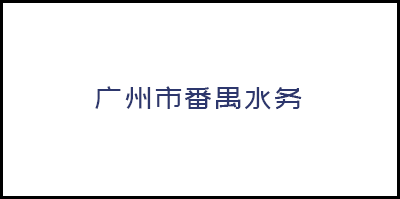 广州市番禺水务